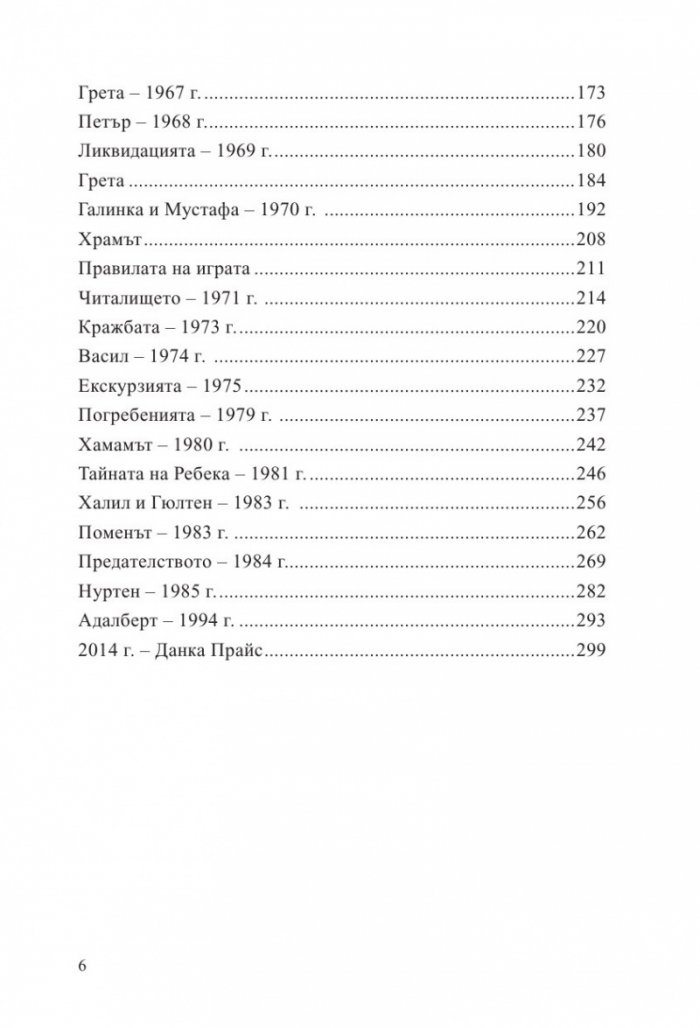 Грета – 1967 г. 173
Петър – 1968 г. 176
Ликвидацията – 1969 г. 180
Грета 184
Галинка и Мустафа – 1970 г. 192
Храмът 208
Правилата на играта 211
Читалището – 1971 г. 214
Кражбата – 1973 г. 220
Васил – 1974 г. 227
Екскурзията – 1975 232
Погребенията – 1979 г. 237
Хамамът – 1980 г. 242
Тайната на Ребека – 1981 г. 246
Халил и Гюлтен – 1983 г. 256
Поменът – 1983 г. 262
Предателството – 1984 г. 269
Нуртен – 1985 г. 282
Адалберт – 1994 г. 293
2014 г. – Данка Прайс 299

6